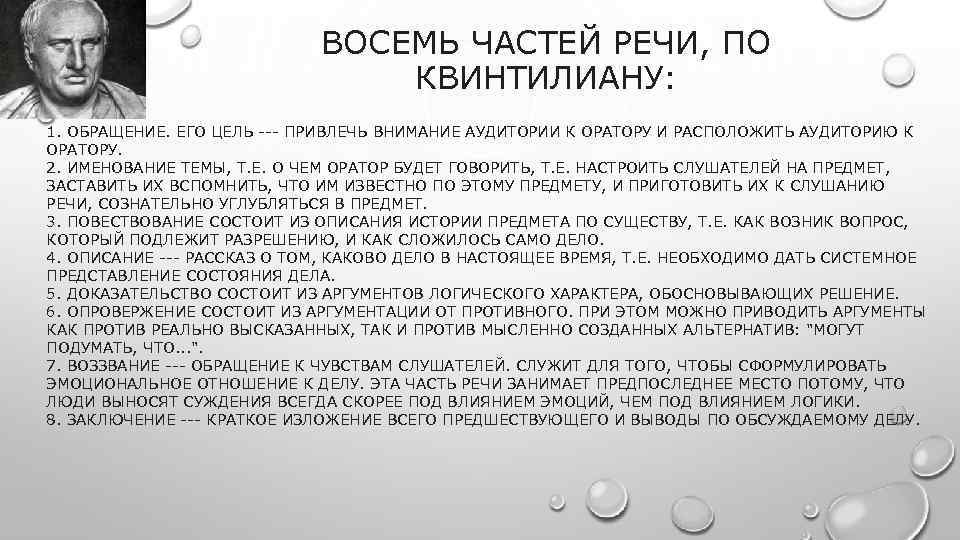 ВОСЕМЬ ЧАСТЕЙ РЕЧИ, ПО КВИНТИЛИАНУ:

1. ОБРАЩЕНИЕ. ЕГО ЦЕЛЬ --- ПРИВЛЕЧЬ ВНИМАНИЕ АУДИТОРИИ К ОРАТОРУ И РАСПОЛОЖИТЬ АУДИТОРИЮ К ОРАТОРУ.
2. ИМЕНОВАНИЕ ТЕМЫ, Т.Е. О ЧЕМ ОРАТОР БУДЕТ ГОВОРИТЬ, Т.Е. НАСТРОИТЬ СЛУШАТЕЛЕЙ НА ПРЕДМЕТ, ЗАСТАВИТЬ ИХ ВСПОМНИТЬ, ЧТО ИМ ИЗВЕСТНО ПО ЭТОМУ ПРЕДМЕТУ, И ПРИГОТОВИТЬ ИХ К СЛУШАНИЮ РЕЧИ, СОЗНАТЕЛЬНО УГЛУБЛЯТЬСЯ В ПРЕДМЕТ.
3. ПОВЕСТВОВАНИЕ СОСТОИТ ИЗ ОПИСАНИЯ ИСТОРИИ ПРЕДМЕТА ПО СУЩЕСТВУ, Т.Е. КАК ВОЗНИК ВОПРОС, КОТОРЫЙ ПОДЛЕЖИТ РАЗРЕШЕНИЮ, И КАК СЛОЖИЛОСЬ САМО ДЕЛО.
4. ОПИСАНИЕ --- РАССКАЗ О ТОМ, КАКОВО ДЕЛО В НАСТОЯЩЕЕ ВРЕМЯ, Т.Е. НЕОБХОДИМО ДАТЬ СИСТЕМНОЕ ПРЕДСТАВЛЕНИЕ СОСТОЯНИЯ ДЕЛА.
5. ДОКАЗАТЕЛЬСТВО СОСТОИТ ИЗ АРГУМЕНТОВ ЛОГИЧЕСКОГО ХАРАКТЕРА, ОБОСНОВЫВАЮЩИХ РЕШЕНИЕ.
6. ОПРОВЕРЖЕНИЕ СОСТОИТ ИЗ АРГУМЕНТАЦИИ ОТ ПРОТИВНОГО. ПРИ ЭТОМ МОЖНО ПРИВОДИТЬ АРГУМЕНТЫ КАК ПРОТИВ РЕАЛЬНО ВЫСКАЗАННЫХ, ТАК И ПРОТИВ МЫСЛЕННО СОЗДАННЫХ АЛЬТЕРНАТИВ: "МОГУТ ПОДУМАТЬ, ЧТО...".
7. ВОЗЗВАНИЕ --- ОБРАЩЕНИЕ К ЧУВСТВАМ СЛУШАТЕЛЕЙ. СЛУЖИТ ДЛЯ ТОГО, ЧТОБЫ СФОРМУЛИРОВАТЬ ЭМОЦИОНАЛЬНОЕ ОТНОШЕНИЕ К ДЕЛУ. ЭТА ЧАСТЬ РЕЧИ ЗАНИМАЕТ ПРЕДПОСЛЕДНЕЕ МЕСТО ПОТОМУ, ЧТО ЛЮДИ ВЫНОСЯТ СУЖДЕНИЯ ВСЕГДА СКОРЕЕ ПОД ВЛИЯНИЕМ ЭМОЦИЙ, ЧЕМ ПОД ВЛИЯНИЕМ ЛОГИКИ.
8. ЗАКЛЮЧЕНИЕ --- КРАТКОЕ ИЗЛОЖЕНИЕ ВСЕГО ПРЕДШЕСТВУЮЩЕГО И ВЫВОДЫ ПО ОБСУЖДАЕМОМУ ДЕЛУ.